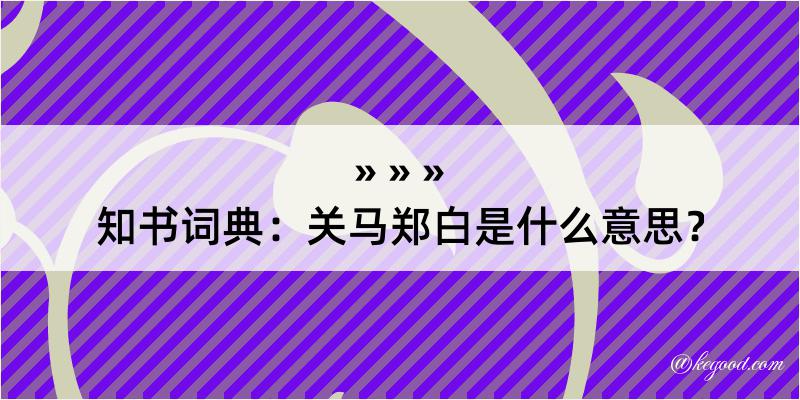 » » »
知书词典：关马郑白是什么意思？

@kegood.com